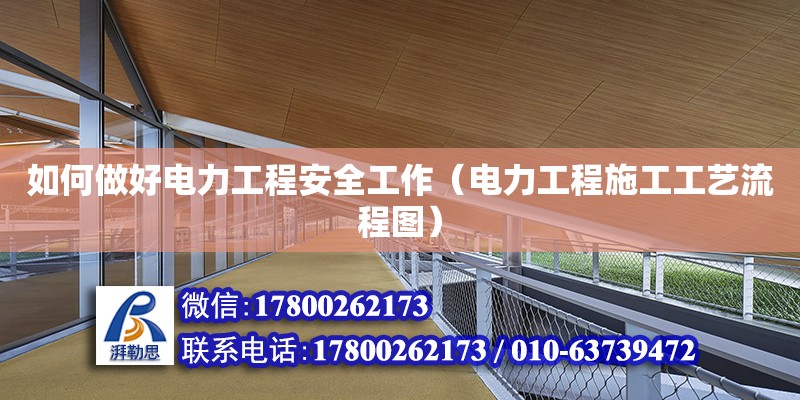 如何做好电力工程安全工作（电力工程施工工艺流程图）

湃勒思

微信:17800262173

联系电话:17800262173 / 010-63739472